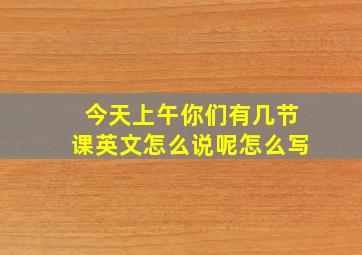 今天上午你们有几节课英文怎么说呢怎么写